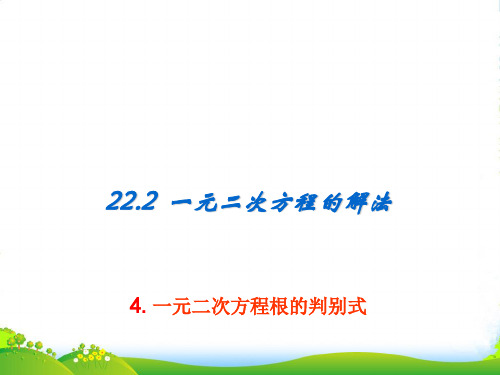 22.2 一元二次方程的解法

4. 一元二次方程根的判别式